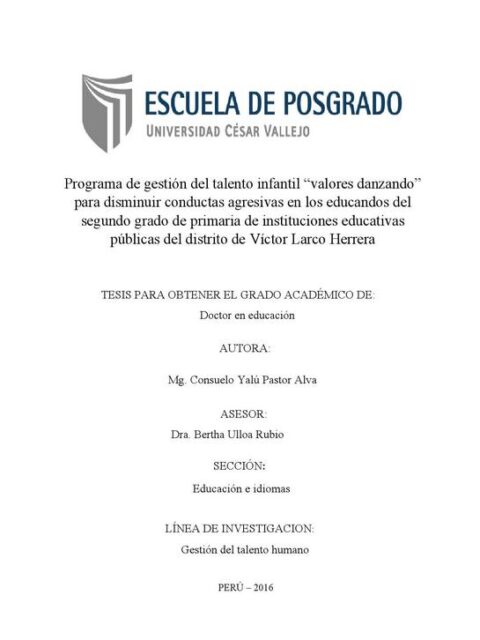 ESCUELA DE POSGRADO
UNIVERSIDAD CÉSAR VALLEJO

Programa de gestión del talento infantil “valores danzando” para disminuir conductas agresivas en los educandos del segundo grado de primaria de instituciones educativas públicas del distrito de Víctor Larco Herrera

TESIS PARA OBTENER EL GRADO ACADÉMICO DE:

Doctor en educación

AUTORA:

Mg. Consuelo Yalú Pastor Alva

ASESOR:

Dra. Bertha Ulloa Rubio

SECCIÓN:

Educación e idiomas

LÍNEA DE INVESTIGACION:

Gestión del talento humano

PERÚ – 2016